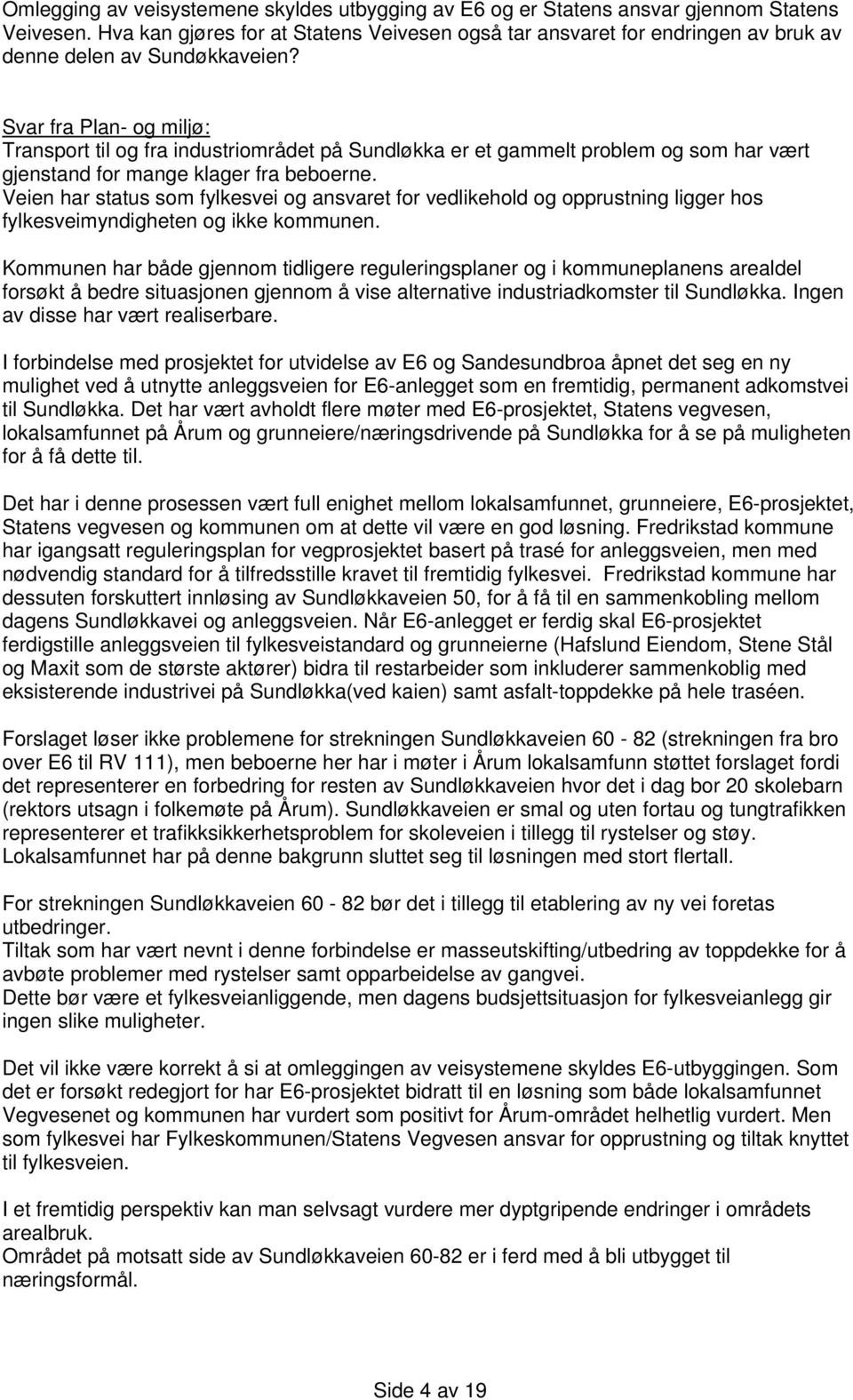 Omlegging av veisystemene skyldes utbygging av E6 og er Statens ansvar gjennom Statens Veivesen. Hva kan gjøres for at Statens Veivesen også tar ansvaret for endringen av bruk av denne delen av Sundøkkaveien?

Svar fra Plan- og miljø:
Transport til og fra industriområdet på Sundløkka er et gammelt problem og som har vært gjenstand for mange klager fra beboerne.
Veien har status som fylkesvei og ansvaret for vedlikehold og opprustning ligger hos fylkesveimyndigheten og ikke kommunen.

Kommunen har både gjennom tidligere reguleringsplaner og i kommuneplanens arealdel forsøkt å bedre situasjonen gjennom å vise alternative industriadkomster til Sundløkka. Ingen av disse har vært realiserbare.

I forbindelse med prosjektet for utvidelse av E6 og Sandesundbroa åpnet det seg en ny mulighet ved å utnytte anleggsveien for E6-anlegget som en fremtidig, permanent adkomstvei til Sundløkka. Det har vært avholdt flere møter med E6-prosjektet, Statens vegvesen, lokalsamfunnet på Årum og grunneiere/næringsdrivende på Sundløkka for å se på muligheten for å få dette til.

Det har i denne prosessen vært full enighet mellom lokalsamfunnet, grunneiere, E6-prosjektet, Statens vegvesen og kommunen om at dette vil være en god løsning. Fredrikstad kommune har igangsatt reguleringsplan for vegprosjektet basert på trasé for anleggsveien, men med nødvendig standard for å tilfredsstille kravet til fremtidig fylkesvei. Fredrikstad kommune har dessuten forskuttert innløsing av Sundløkkaveien 50, for å få til en sammenkobling mellom dagens Sundløkkavei og anleggsveien. Når E6-anlegget er ferdig skal E6-prosjektet ferdigstille anleggsveien til fylkesveistandard og grunneierne (Hafslund Eiendom, Stene Stål og Maxit som de største aktører) bidra til restarbeider som inkluderer sammenkoblig med eksisterende industrivei på Sundløkka(ved kaien) samt asfalt-toppdekke på hele traséen.

Forslaget løser ikke problemene for strekningen Sundløkkaveien 60 - 82 (strekningen fra bro over E6 til RV 111), men beboerne her har i møter i Årum lokalsamfunn støttet forslaget fordi det representerer en forbedring for resten av Sundløkkaveien hvor det i dag bor 20 skolebarn (rektors utsagn i folkemøte på Årum). Sundløkkaveien er smal og uten fortau og tungtrafikken representerer et trafikksikkerhetsproblem for skoleveien i tillegg til rystelser og støy. Lokalsamfunnet har på denne bakgrunn sluttet seg til løsningen med stort flertall.

For strekningen Sundløkkaveien 60 - 82 bør det i tillegg til etablering av ny vei foretas utbedringer.
Tiltak som har vært nevnt i denne forbindelse er masseutskifting/utbedring av toppdekke for å avbøte problemer med rystelser samt opparbeidelse av gangvei.
Dette bør være et fylkesveianliggende, men dagens budsjettsituasjon for fylkesveianlegg gir ingen slike muligheter.

Det vil ikke være korrekt å si at omleggingen av veisystemene skyldes E6-utbyggingen. Som det er forsøkt redegjort for har E6-prosjektet bidratt til en løsning som både lokalsamfunnet Vegvesenet og kommunen har vurdert som positivt for Årum-området helhetlig vurdert. Men som fylkesvei har Fylkeskommunen/Statens Vegvesen ansvar for opprustning og tiltak knyttet til fylkesveien.

I et fremtidig perspektiv kan man selvsagt vurdere mer dyptgripende endringer i områdets arealbruk.
Området på motsatt side av Sundløkkaveien 60-82 er i ferd med å bli utbygget til næringsformål.

Side 4 av 19